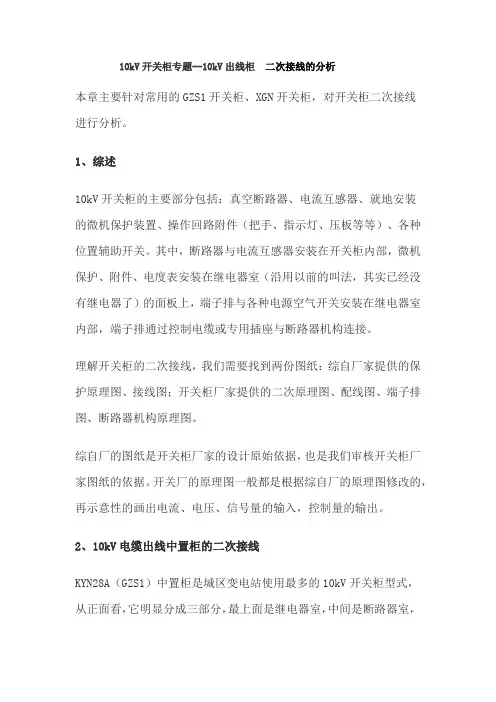 10kV 开关柜专题—10kV 出线柜　二次接线的分析

本章主要针对常用的 GZS1 开关柜、XGN 开关柜，对开关柜二次接线进行分析。

1、综述

10kV 开关柜的主要部分包括：真空断路器、电流互感器、就地安装的微机保护装置、操作回路附件（把手、指示灯、压板等等）、各种位置辅助开关。其中，断路器与电流互感器安装在开关柜内部，微机保护、附件、电度表安装在继电器室（沿用以前的叫法，其实已经没有继电器了）的面板上，端子排与各种电源空气开关安装在继电器室内部，端子排通过控制电缆或专用插座与断路器机构连接。

理解开关柜的二次接线，我们需要找到两份图纸：综自厂家提供的保护原理图、接线图；开关柜厂家提供的二次原理图、配线图、端子排图、断路器机构原理图。

综自厂的图纸是开关柜厂家的设计原始依据，也是我们审核开关柜厂家图纸的依据。开关厂的原理图一般都是根据综自厂的原理图修改的，再示意性的画出电流、电压、信号量的输入，控制量的输出。

2、10kV 电缆出线中置柜的二次接线

KYN28A（GZS1）中置柜是城区变电站使用最多的 10kV 开关柜型式，从正面看，它明显分成三部分，最上面是继电器室，中间是断路器室，